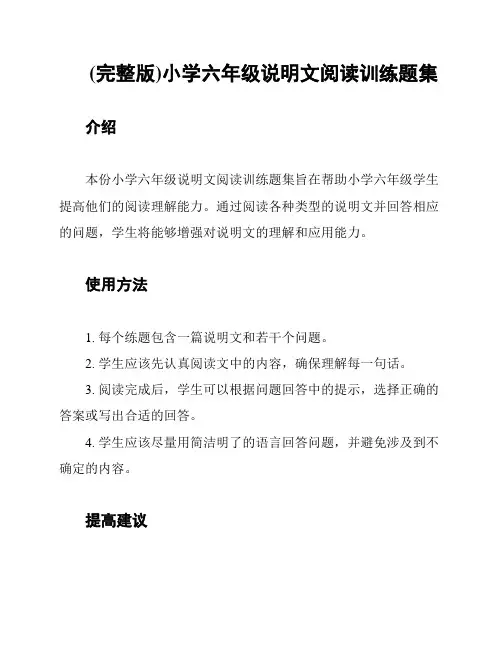 (完整版)小学六年级说明文阅读训练题集

介绍

本份小学六年级说明文阅读训练题集旨在帮助小学六年级学生提高他们的阅读理解能力。通过阅读各种类型的说明文并回答相应的问题，学生将能够增强对说明文的理解和应用能力。

使用方法

1. 每个练题包含一篇说明文和若干个问题。

2. 学生应该先认真阅读文中的内容，确保理解每一句话。

3. 阅读完成后，学生可以根据问题回答中的提示，选择正确的答案或写出合适的回答。

4. 学生应该尽量用简洁明了的语言回答问题，并避免涉及到不确定的内容。

提高建议